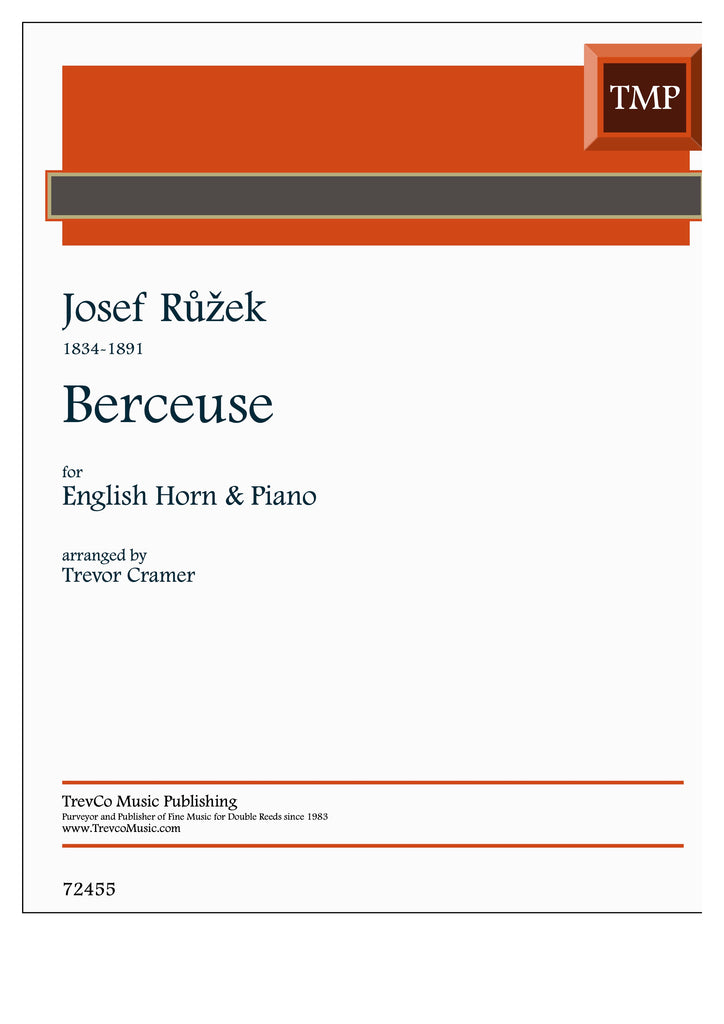 TMP

Josef Růžek

1834-1891

Berceuse

for

English Horn & Piano

arranged by

Trevor Cramer

TrevCo Music Publishing

Purveyor and Publisher of Fine Music for Double Reeds since 1983

www.TrevcoMusic.com

72455